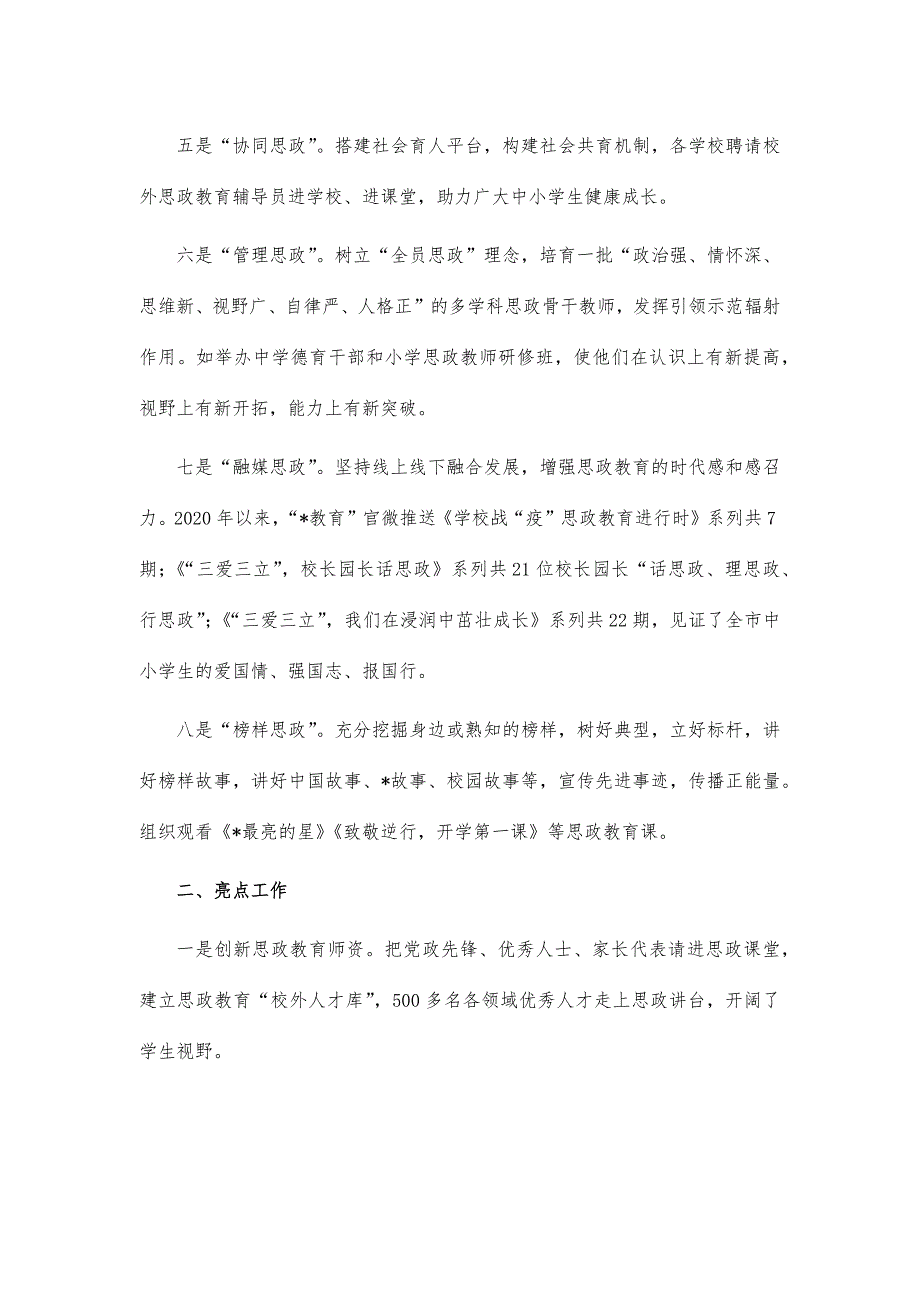 五是“协同思政”。搭建社会育人平台，构建社会共育机制，各学校聘请校外思政教育辅导员进学校、进课堂，助力广大中小学生健康成长。

六是“管理思政”。树立“全员思政”理念，培育一批“政治强、情怀深、思维新、视野广、自律严、人格正”的多学科思政骨干教师，发挥引领示范辐射作用。如举办中学德育干部和小学思政教师研修班，使他们在认识上有新提高，视野上有新开拓，能力上有新突破。

七是“融媒思政”。坚持线上线下融合发展，增强思政教育的时代感和感召力。2020年以来，“*教育”官微推送《学校战“疫”思政教育进行时》系列共7期；《“三爱三立”，校长园长话思政》系列共21位校长园长“话思政、理思政、行思政”；《“三爱三立”，我们在浸润中茁壮成长》系列共22期，见证了全市中小学生的爱国情、强国志、报国行。

八是“榜样思政”。充分挖掘身边或熟知的榜样，树好典型，立好标杆，讲好榜样故事，讲好中国故事、*故事、校园故事等，宣传先进事迹，传播正能量。组织观看《*最亮的星》《致敬逆行，开学第一课》等思政教育课。

二、亮点工作

一是创新思政教育师资。把党政先锋、优秀人士、家长代表请进思政课堂，建立思政教育“校外人才库”，500多名各领域优秀人才走上思政讲台，开阔了学生视野。